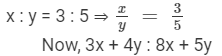 x : y = 3 : 5 ⇒ $\frac{x}{y} = \frac{3}{5}$

Now, 3x + 4y : 8x + 5y